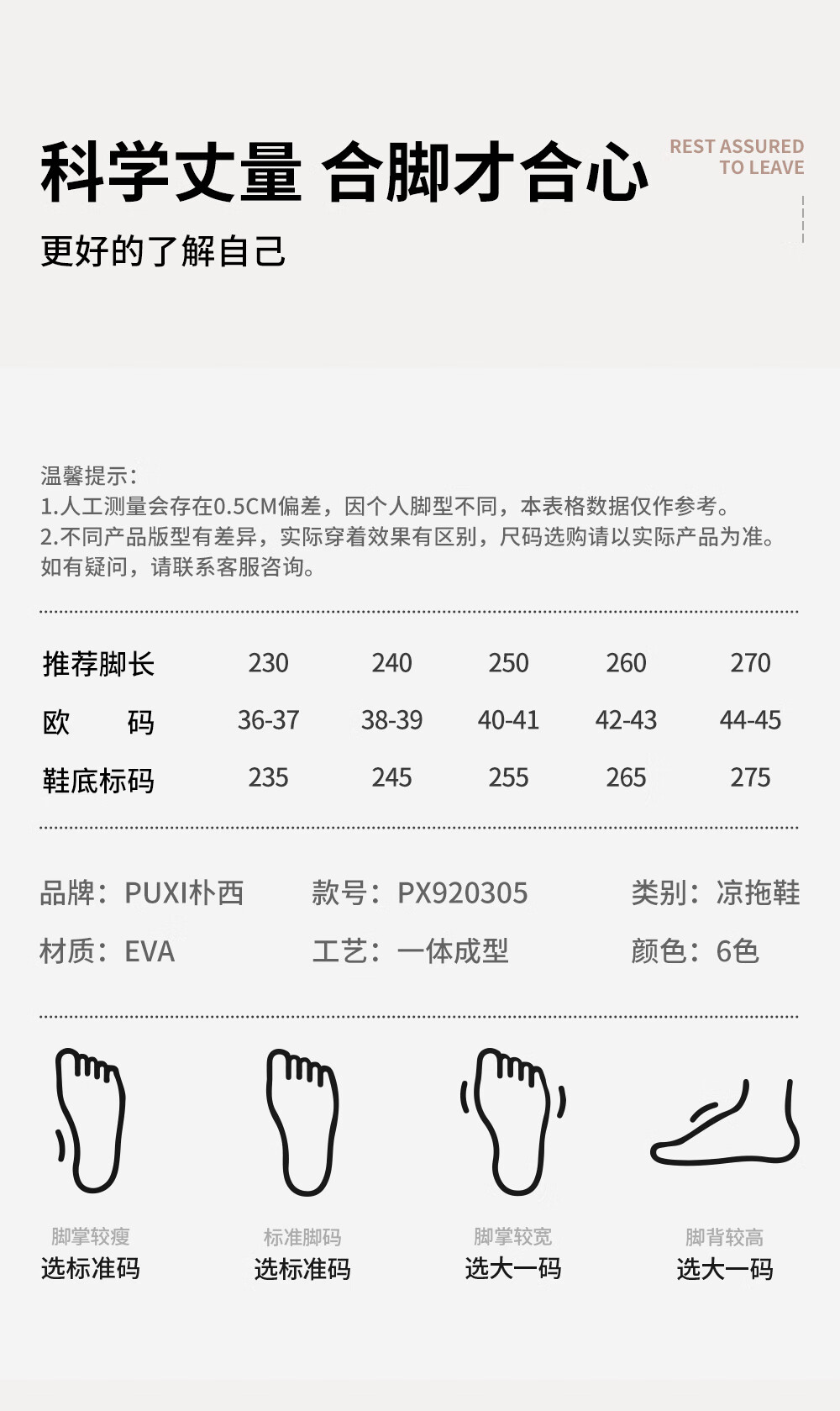 科学丈量 合脚才合心

REST ASSURED
TO LEAVE

更好的了解自己

温馨提示：
1.人工测量会存在0.5CM偏差，因个人脚型不同，本表格数据仅作参考。
2.不同产品版型有差异，实际穿着效果有区别，尺码选购请以实际产品为准。
如有疑问，请联系客服咨询。

| 推荐脚长 | 230 | 240 | 250 | 260 | 270 |
|---|---|---|---|---|---|
| 欧　码 | 36-37 | 38-39 | 40-41 | 42-43 | 44-45 |
| 鞋底标码 | 235 | 245 | 255 | 265 | 275 |

品牌：PUXI朴西　款号：PX920305　类别：凉拖鞋
材质：EVA　工艺：一体成型　颜色：6色

脚掌较瘦
选标准码

标准脚码
选标准码

脚掌较宽
选大一码

脚背较高
选大一码